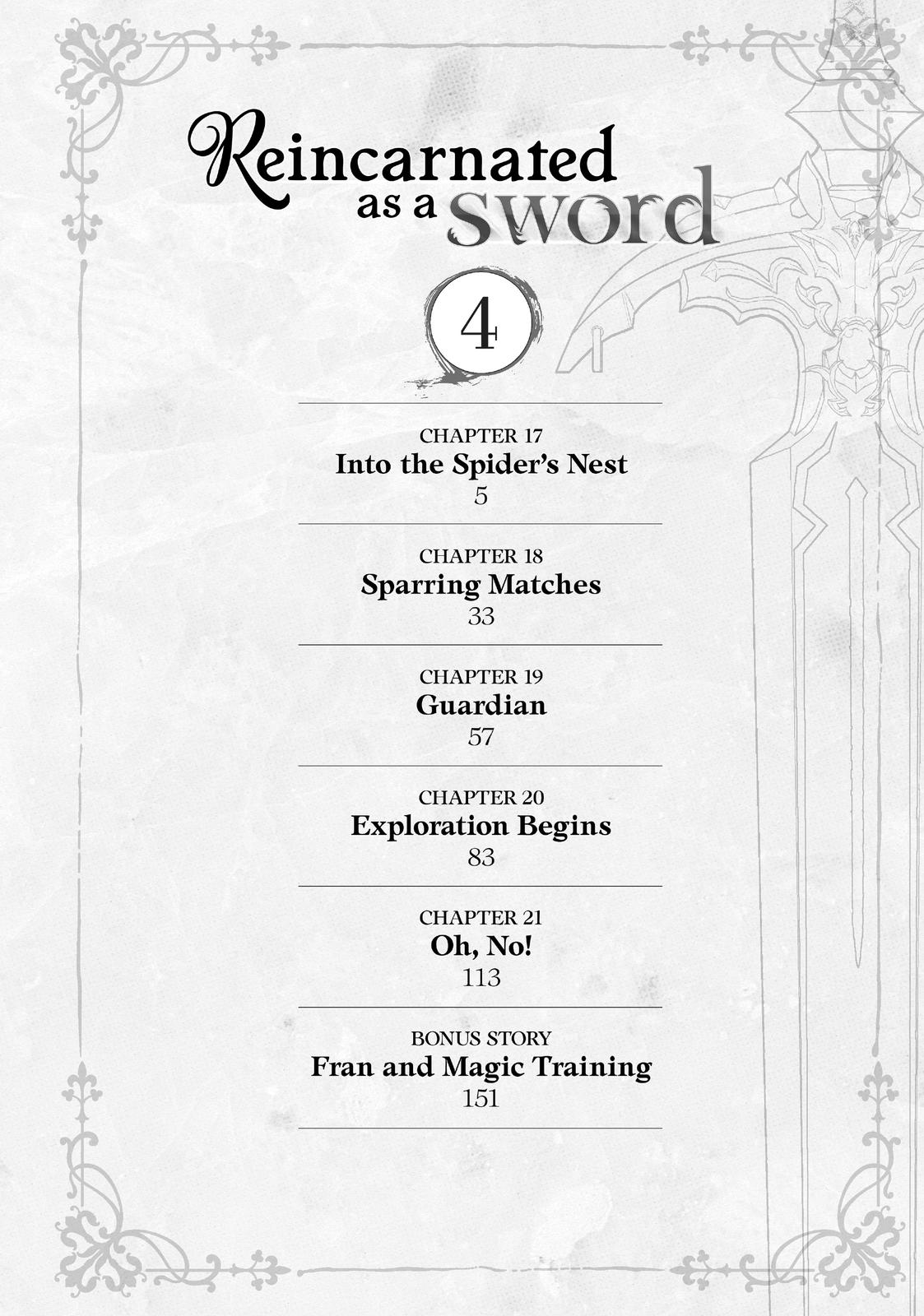 Reincarnated as a sword

4

CHAPTER 17
Into the Spider's Nest
5

CHAPTER 18
Sparring Matches
33

CHAPTER 19
Guardian
57

CHAPTER 20
Exploration Begins
83

CHAPTER 21
Oh, No!
113

BONUS STORY
Fran and Magic Training
151